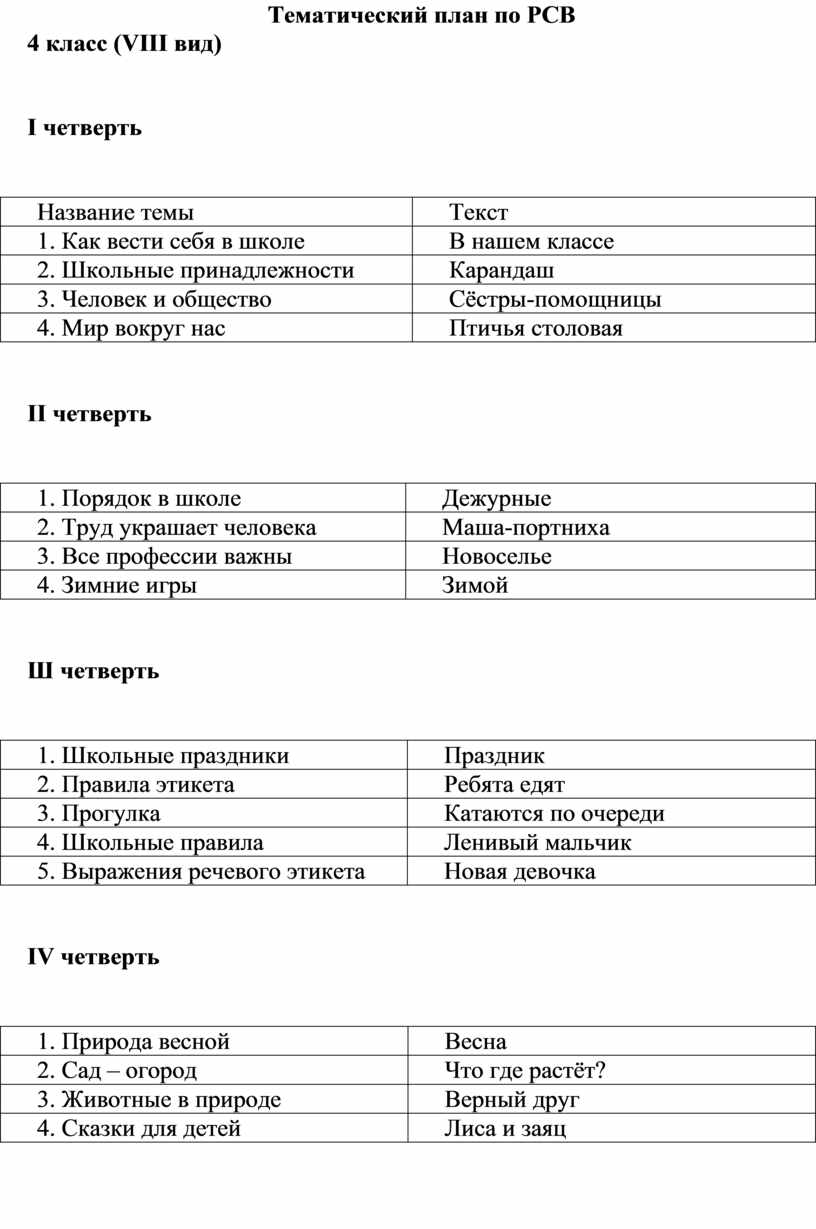 Тематический план по РСВ

4 класс (VIII вид)

I четверть

| Название темы | Текст |
|---|---|
| 1. Как вести себя в школе | В нашем классе |
| 2. Школьные принадлежности | Карандаш |
| 3. Человек и общество | Сёстры-помощницы |
| 4. Мир вокруг нас | Птичья столовая |

II четверть

| 1. Порядок в школе | Дежурные |
|---|---|
| 2. Труд украшает человека | Маша-портниха |
| 3. Все профессии важны | Новоселье |
| 4. Зимние игры | Зимой |

Ш четверть

| 1. Школьные праздники | Праздник |
|---|---|
| 2. Правила этикета | Ребята едят |
| 3. Прогулка | Катаются по очереди |
| 4. Школьные правила | Ленивый мальчик |
| 5. Выражения речевого этикета | Новая девочка |

IV четверть

| 1. Природа весной | Весна |
|---|---|
| 2. Сад – огород | Что где растёт? |
| 3. Животные в природе | Верный друг |
| 4. Сказки для детей | Лиса и заяц |